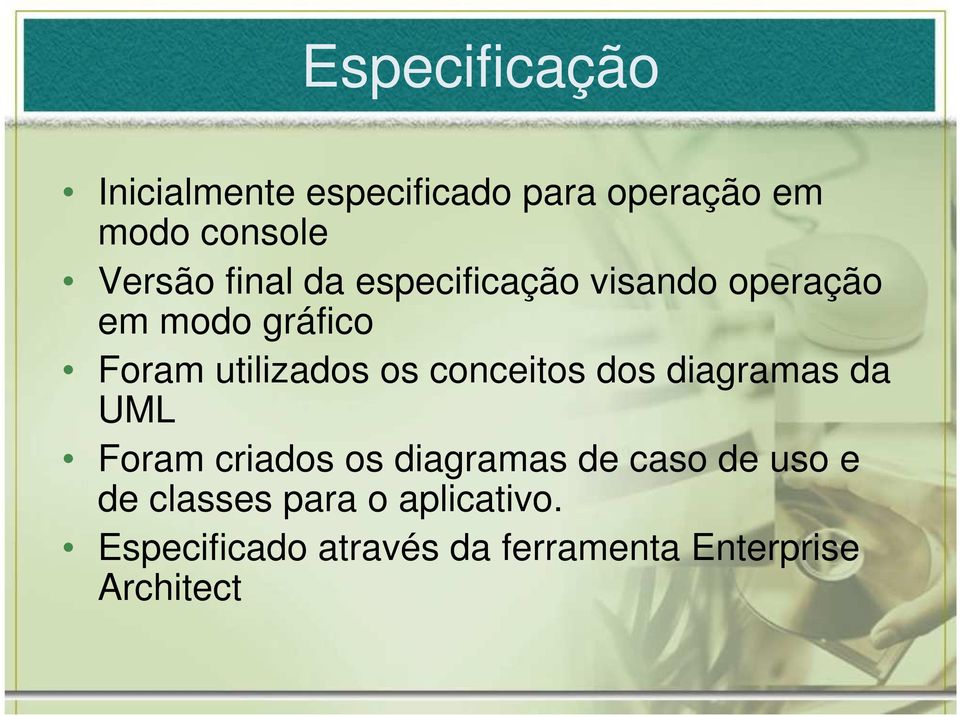 Especificação

• Inicialmente especificado para operação em modo console
• Versão final da especificação visando operação em modo gráfico
• Foram utilizados os conceitos dos diagramas da UML
• Foram criados os diagramas de caso de uso e de classes para o aplicativo.
• Especificado através da ferramenta Enterprise Architect